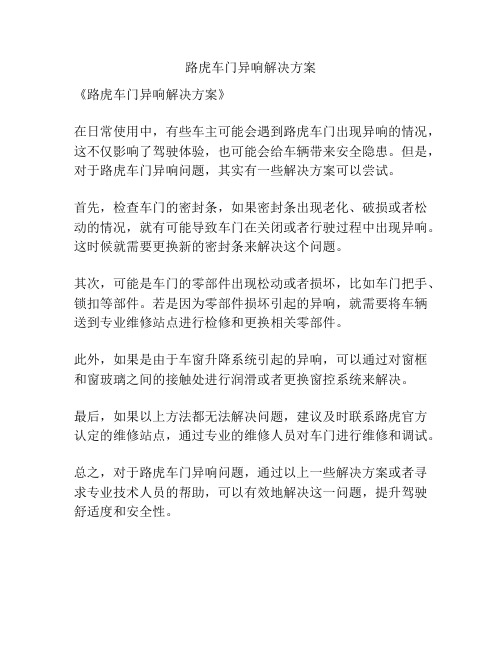 路虎车门异响解决方案

《路虎车门异响解决方案》

在日常使用中，有些车主可能会遇到路虎车门出现异响的情况，这不仅影响了驾驶体验，也可能会给车辆带来安全隐患。但是，对于路虎车门异响问题，其实有一些解决方案可以尝试。

首先，检查车门的密封条，如果密封条出现老化、破损或者松动的情况，就有可能导致车门在关闭或者行驶过程中出现异响。这时候就需要更换新的密封条来解决这个问题。

其次，可能是车门的零部件出现松动或者损坏，比如车门把手、锁扣等部件。若是因为零部件损坏引起的异响，就需要将车辆送到专业维修站点进行检修和更换相关零部件。

此外，如果是由于车窗升降系统引起的异响，可以通过对窗框和窗玻璃之间的接触处进行润滑或者更换窗控系统来解决。

最后，如果以上方法都无法解决问题，建议及时联系路虎官方认定的维修站点，通过专业的维修人员对车门进行维修和调试。

总之，对于路虎车门异响问题，通过以上一些解决方案或者寻求专业技术人员的帮助，可以有效地解决这一问题，提升驾驶舒适度和安全性。